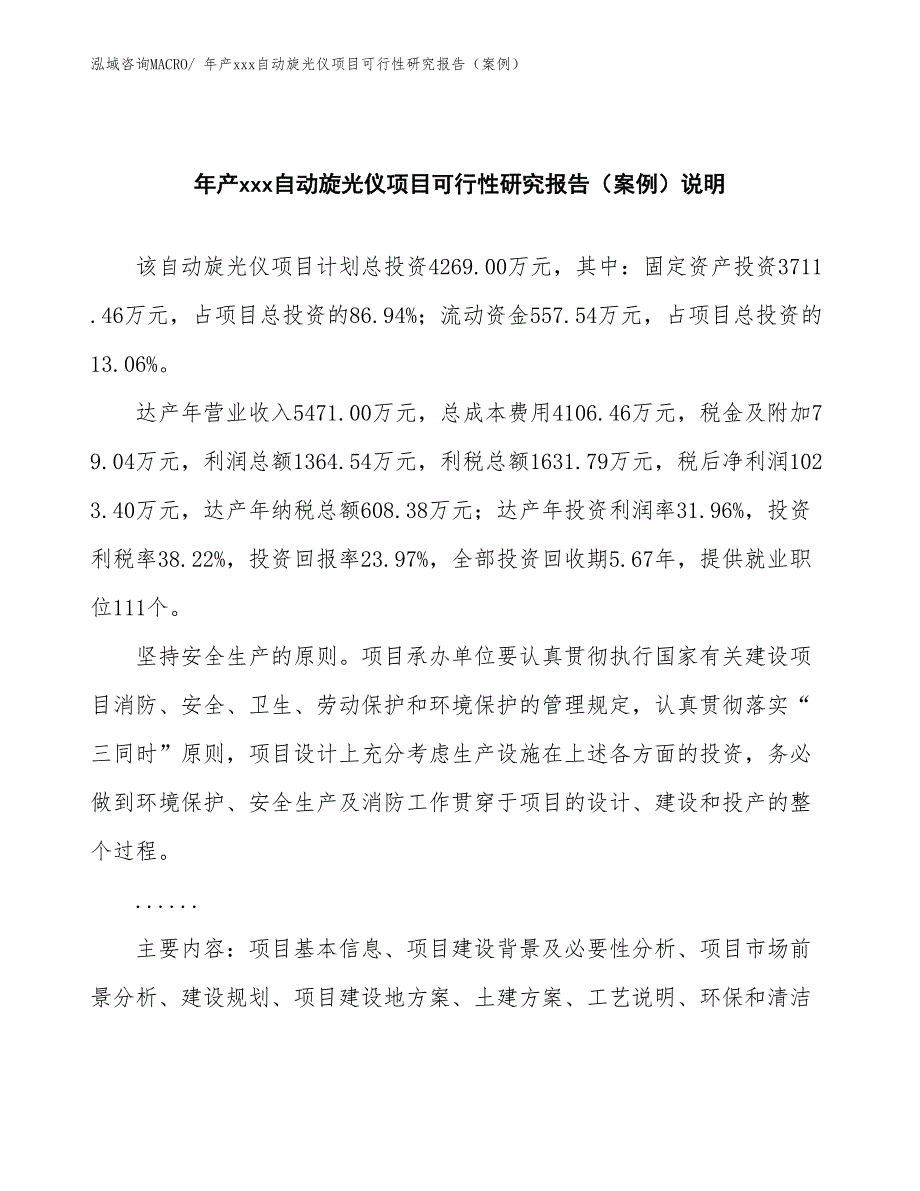 泓域咨询MACRO/ 年产xxx自动旋光仪项目可行性研究报告（案例）

年产xxx自动旋光仪项目可行性研究报告（案例）说明

该自动旋光仪项目计划总投资4269.00万元，其中：固定资产投资3711.46万元，占项目总投资的86.94%；流动资金557.54万元，占项目总投资的13.06%。

达产年营业收入5471.00万元，总成本费用4106.46万元，税金及附加79.04万元，利润总额1364.54万元，利税总额1631.79万元，税后净利润1023.40万元，达产年纳税总额608.38万元；达产年投资利润率31.96%，投资利税率38.22%，投资回报率23.97%，全部投资回收期5.67年，提供就业职位111个。

坚持安全生产的原则。项目承办单位要认真贯彻执行国家有关建设项目消防、安全、卫生、劳动保护和环境保护的管理规定，认真贯彻落实“三同时”原则，项目设计上充分考虑生产设施在上述各方面的投资，务必做到环境保护、安全生产及消防工作贯穿于项目的设计、建设和投产的整个过程。

......

主要内容：项目基本信息、项目建设背景及必要性分析、项目市场前景分析、建设规划、项目建设地方案、土建方案、工艺说明、环保和清洁